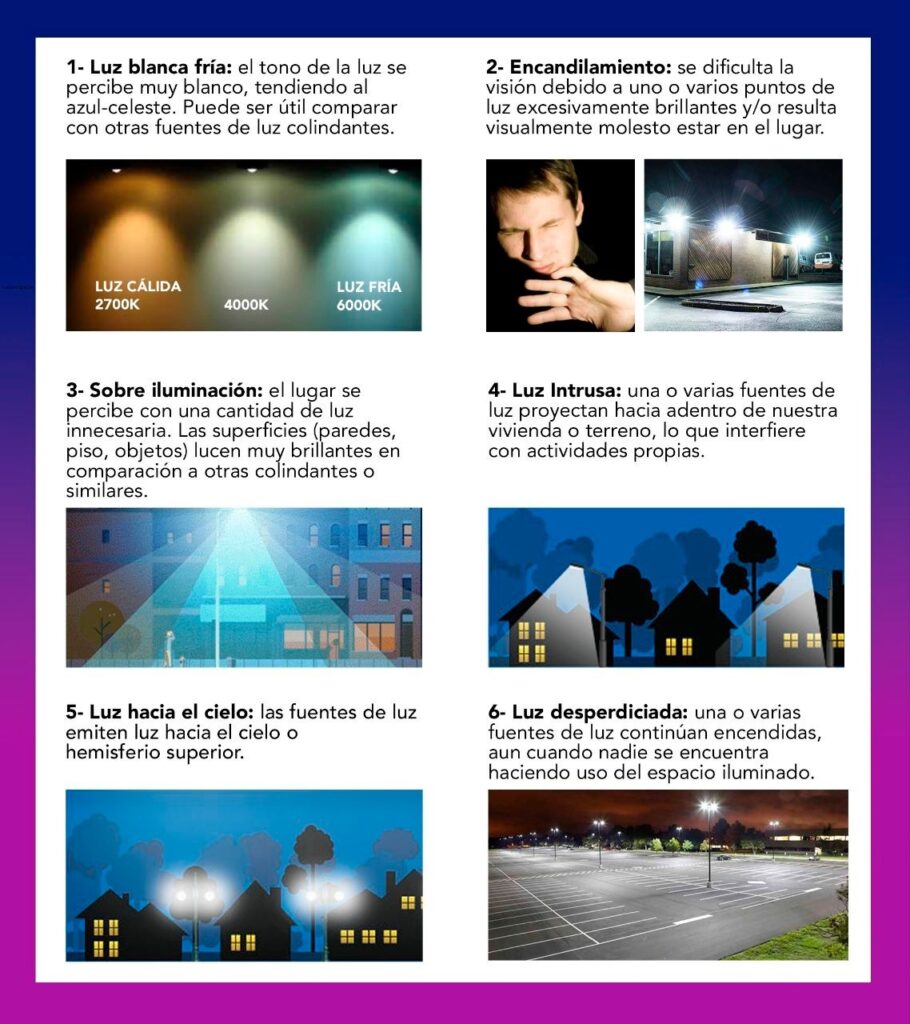 **1- Luz blanca fría:** el tono de la luz se percibe muy blanco, tendiendo al azul-celeste. Puede ser útil comparar con otras fuentes de luz colindantes.

LUZ CÁLIDA 2700K

4000K

LUZ FRÍA 6000K

**2- Encandilamiento:** se dificulta la visión debido a uno o varios puntos de luz excesivamente brillantes y/o resulta visualmente molesto estar en el lugar.

**3- Sobre iluminación:** el lugar se percibe con una cantidad de luz innecesaria. Las superficies (paredes, piso, objetos) lucen muy brillantes en comparación a otras colindantes o similares.

**4- Luz Intrusa:** una o varias fuentes de luz proyectan hacia adentro de nuestra vivienda o terreno, lo que interfiere con actividades propias.

**5- Luz hacia el cielo:** las fuentes de luz emiten luz hacia el cielo o hemisferio superior.

**6- Luz desperdiciada:** una o varias fuentes de luz continúan encendidas, aun cuando nadie se encuentra haciendo uso del espacio iluminado.